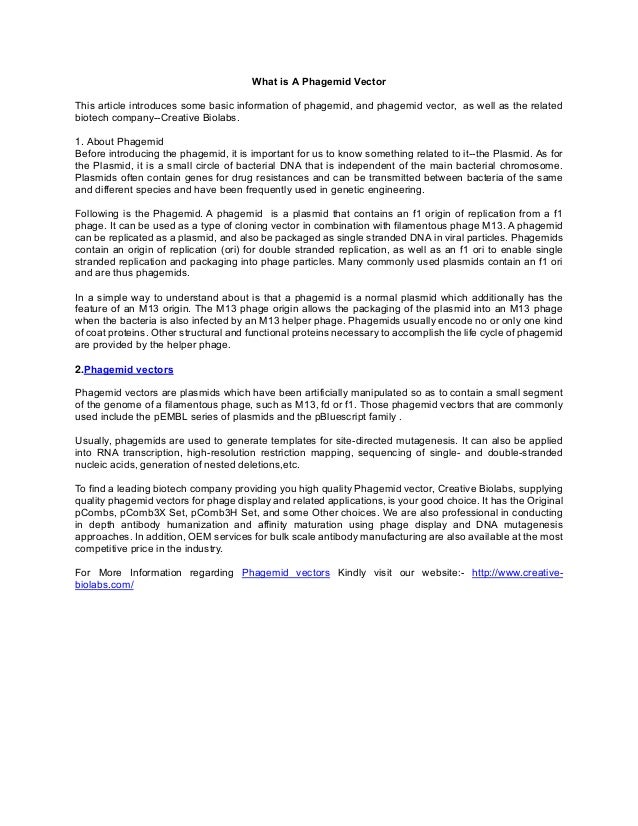 What is A Phagemid Vector

This article introduces some basic information of phagemid, and phagemid vector, as well as the related biotech company--Creative Biolabs.

1. About Phagemid
Before introducing the phagemid, it is important for us to know something related to it--the Plasmid. As for the Plasmid, it is a small circle of bacterial DNA that is independent of the main bacterial chromosome. Plasmids often contain genes for drug resistances and can be transmitted between bacteria of the same and different species and have been frequently used in genetic engineering.

Following is the Phagemid. A phagemid is a plasmid that contains an f1 origin of replication from a f1 phage. It can be used as a type of cloning vector in combination with filamentous phage M13. A phagemid can be replicated as a plasmid, and also be packaged as single stranded DNA in viral particles. Phagemids contain an origin of replication (ori) for double stranded replication, as well as an f1 ori to enable single stranded replication and packaging into phage particles. Many commonly used plasmids contain an f1 ori and are thus phagemids.

In a simple way to understand about is that a phagemid is a normal plasmid which additionally has the feature of an M13 origin. The M13 phage origin allows the packaging of the plasmid into an M13 phage when the bacteria is also infected by an M13 helper phage. Phagemids usually encode no or only one kind of coat proteins. Other structural and functional proteins necessary to accomplish the life cycle of phagemid are provided by the helper phage.

2.Phagemid vectors

Phagemid vectors are plasmids which have been artificially manipulated so as to contain a small segment of the genome of a filamentous phage, such as M13, fd or f1. Those phagemid vectors that are commonly used include the pEMBL series of plasmids and the pBluescript family .

Usually, phagemids are used to generate templates for site-directed mutagenesis. It can also be applied into RNA transcription, high-resolution restriction mapping, sequencing of single- and double-stranded nucleic acids, generation of nested deletions,etc.

To find a leading biotech company providing you high quality Phagemid vector, Creative Biolabs, supplying quality phagemid vectors for phage display and related applications, is your good choice. It has the Original pCombs, pComb3X Set, pComb3H Set, and some Other choices. We are also professional in conducting in depth antibody humanization and affinity maturation using phage display and DNA mutagenesis approaches. In addition, OEM services for bulk scale antibody manufacturing are also available at the most competitive price in the industry.

For More Information regarding Phagemid vectors Kindly visit our website:- http://www.creative-biolabs.com/